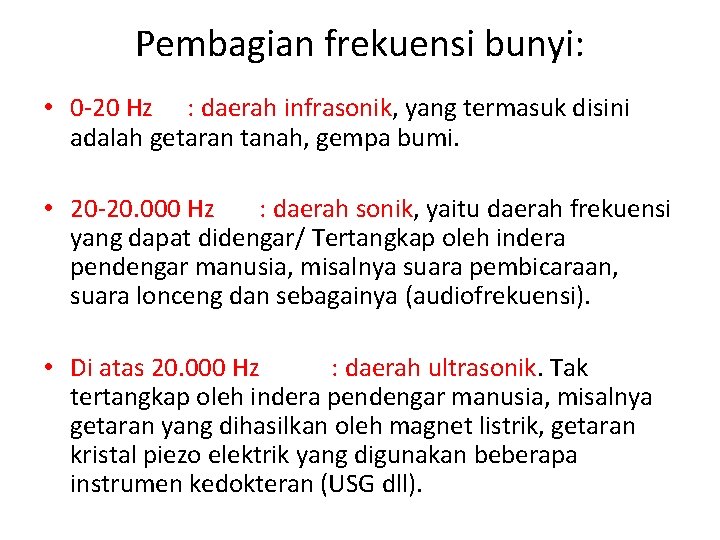 Pembagian frekuensi bunyi:

• 0-20 Hz : daerah infrasonik, yang termasuk disini adalah getaran tanah, gempa bumi.

• 20-20.000 Hz : daerah sonik, yaitu daerah frekuensi yang dapat didengar/ Tertangkap oleh indera pendengar manusia, misalnya suara pembicaraan, suara lonceng dan sebagainya (audiofrekuensi).

• Di atas 20.000 Hz : daerah ultrasonik. Tak tertangkap oleh indera pendengar manusia, misalnya getaran yang dihasilkan oleh magnet listrik, getaran kristal piezo elektrik yang digunakan beberapa instrumen kedokteran (USG dll).